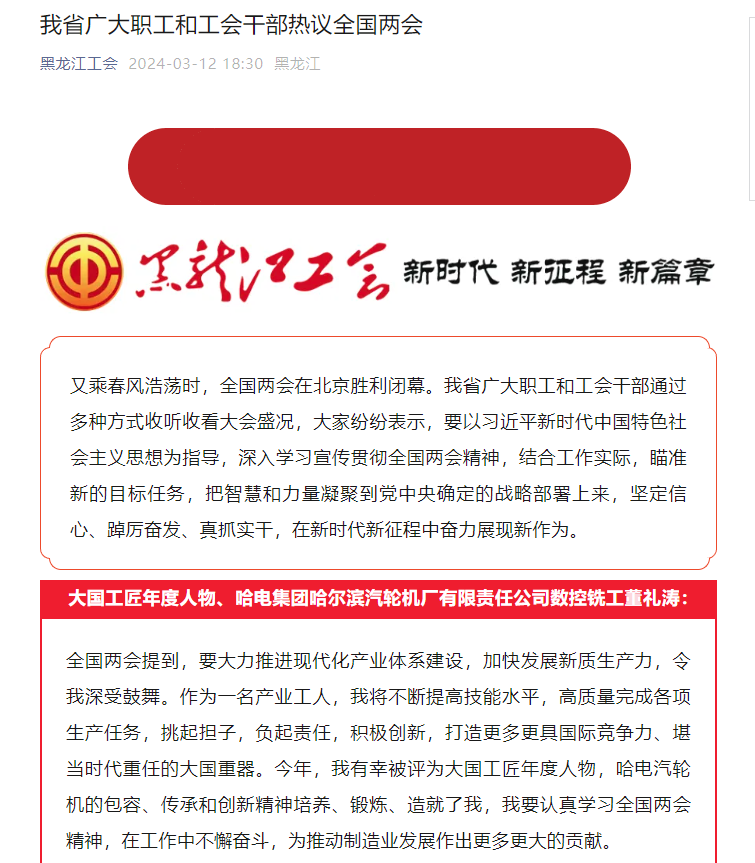 我省广大职工和工会干部热议全国两会

黑龙江工会 2024-03-12 18:30 黑龙江

黑龙江工会 新时代 新征程 新篇章

又乘春风浩荡时，全国两会在北京胜利闭幕。我省广大职工和工会干部通过多种方式收听收看大会盛况，大家纷纷表示，要以习近平新时代中国特色社会主义思想为指导，深入学习宣传贯彻全国两会精神，结合工作实际，瞄准新的目标任务，把智慧和力量凝聚到党中央确定的战略部署上来，坚定信心、踔厉奋发、真抓实干，在新时代新征程中奋力展现新作为。

大国工匠年度人物、哈电集团哈尔滨汽轮机厂有限责任公司数控铣工董礼涛：

全国两会提到，要大力推进现代化产业体系建设，加快发展新质生产力，令我深受鼓舞。作为一名产业工人，我将不断提高技能水平，高质量完成各项生产任务，挑起担子，负起责任，积极创新，打造更多更具国际竞争力、堪当时代重任的大国重器。今年，我有幸被评为大国工匠年度人物，哈电汽轮机的包容、传承和创新精神培养、锻炼、造就了我，我要认真学习全国两会精神，在工作中不懈奋斗，为推动制造业发展作出更多更大的贡献。